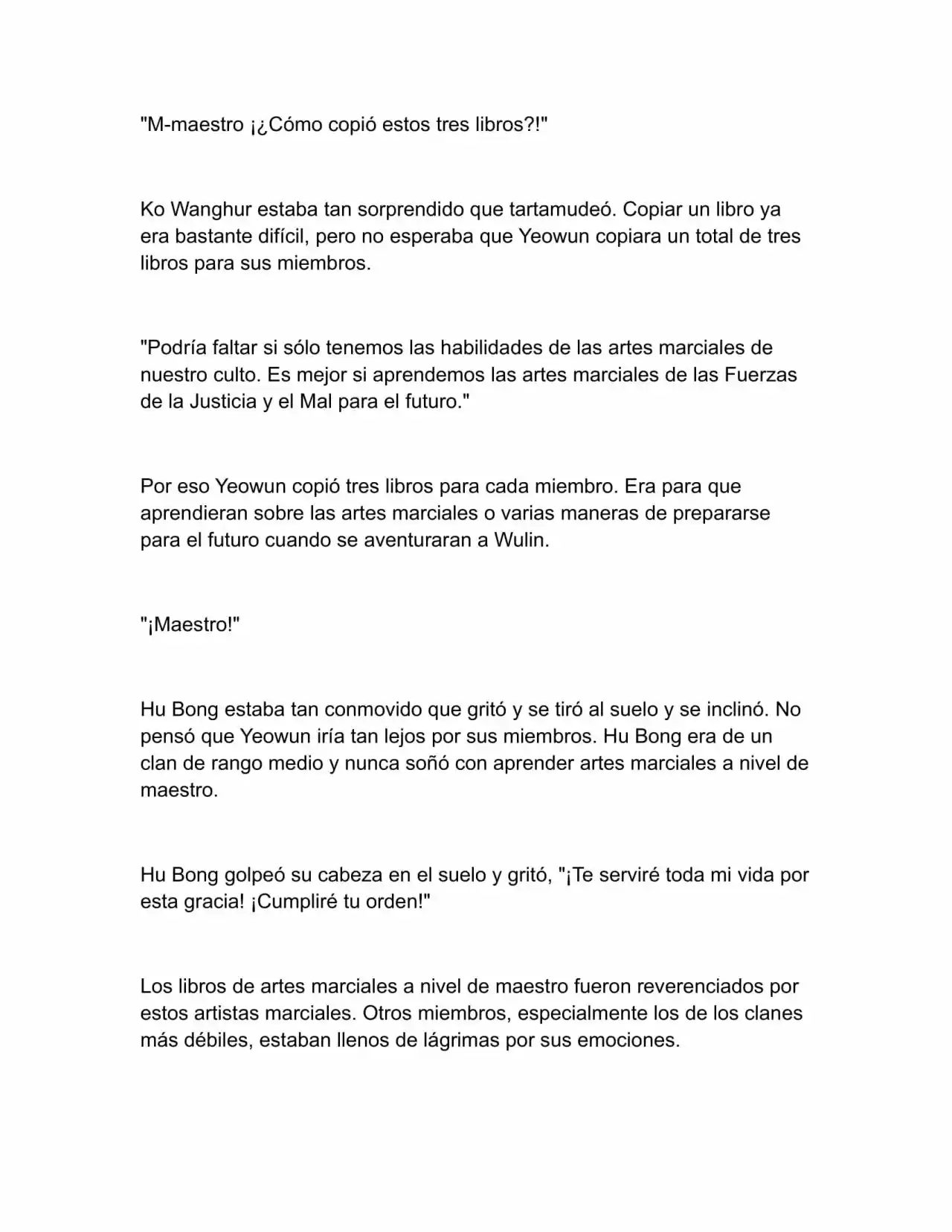 "M-maestro ¡¿Cómo copió estos tres libros?!"

Ko Wanghur estaba tan sorprendido que tartamudeó. Copiar un libro ya era bastante difícil, pero no esperaba que Yeowun copiara un total de tres libros para sus miembros.

"Podría faltar si sólo tenemos las habilidades de las artes marciales de nuestro culto. Es mejor si aprendemos las artes marciales de las Fuerzas de la Justicia y el Mal para el futuro."

Por eso Yeowun copió tres libros para cada miembro. Era para que aprendieran sobre las artes marciales o varias maneras de prepararse para el futuro cuando se aventuraran a Wulin.

"¡Maestro!"

Hu Bong estaba tan conmovido que gritó y se tiró al suelo y se inclinó. No pensó que Yeowun iría tan lejos por sus miembros. Hu Bong era de un clan de rango medio y nunca soñó con aprender artes marciales a nivel de maestro.

Hu Bong golpeó su cabeza en el suelo y gritó, "¡Te serviré toda mi vida por esta gracia! ¡Cumpliré tu orden!"

Los libros de artes marciales a nivel de maestro fueron reverenciados por estos artistas marciales. Otros miembros, especialmente los de los clanes más débiles, estaban llenos de lágrimas por sus emociones.